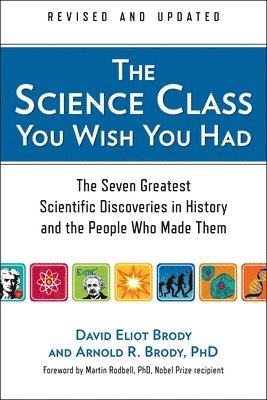 REVISED AND UPDATED

THE SCIENCE CLASS YOU WISH YOU HAD

The Seven Greatest Scientific Discoveries in History and the People Who Made Them

$E=mc^2$

DAVID ELIOT BRODY
AND ARNOLD R. BRODY, PHD

Foreword by Martin Rodbell, PhD, Nobel Prize recipient